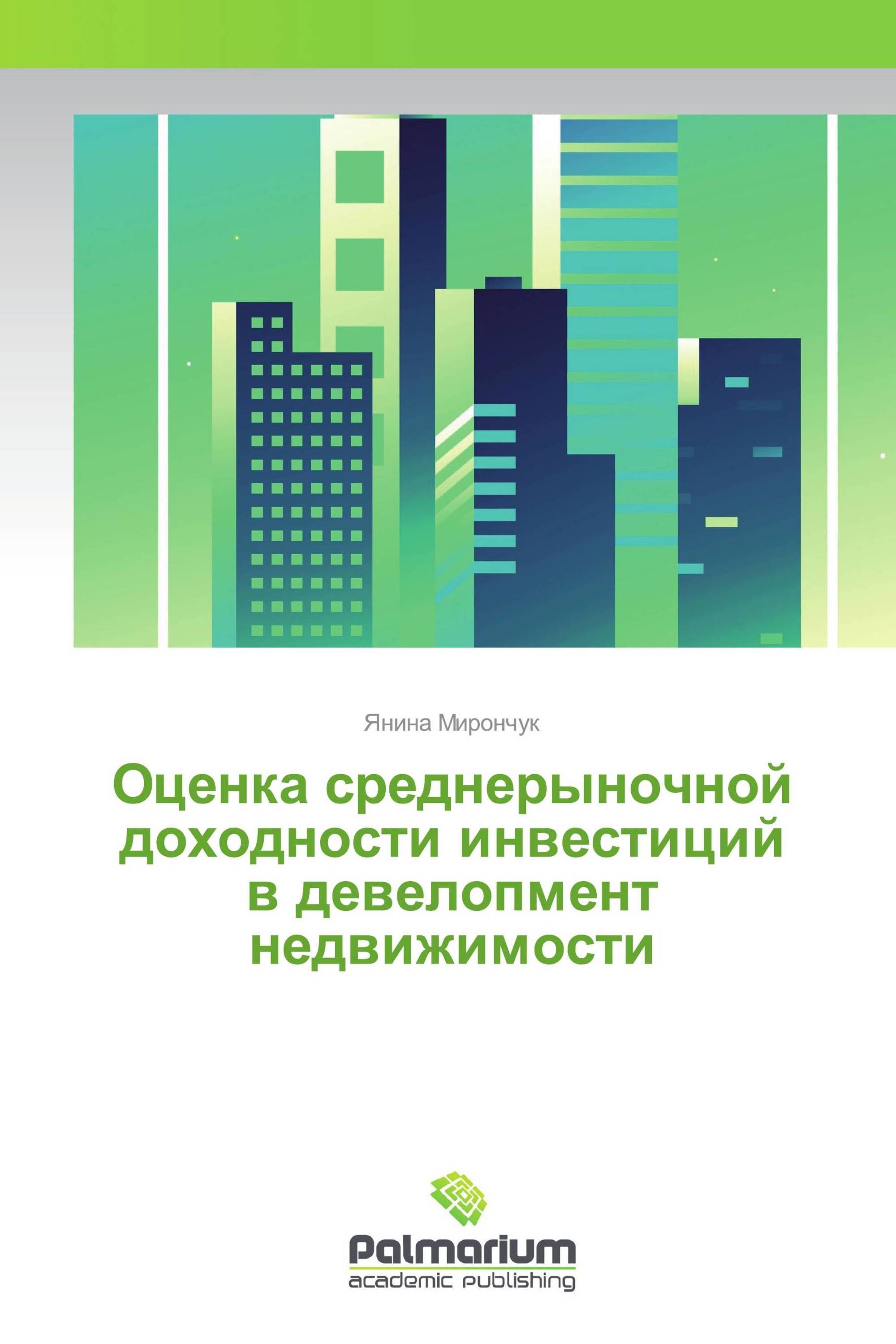 Янина Мирончук

Оценка среднерыночной доходности инвестиций в девелопмент недвижимости

Palmarium
academic publishing